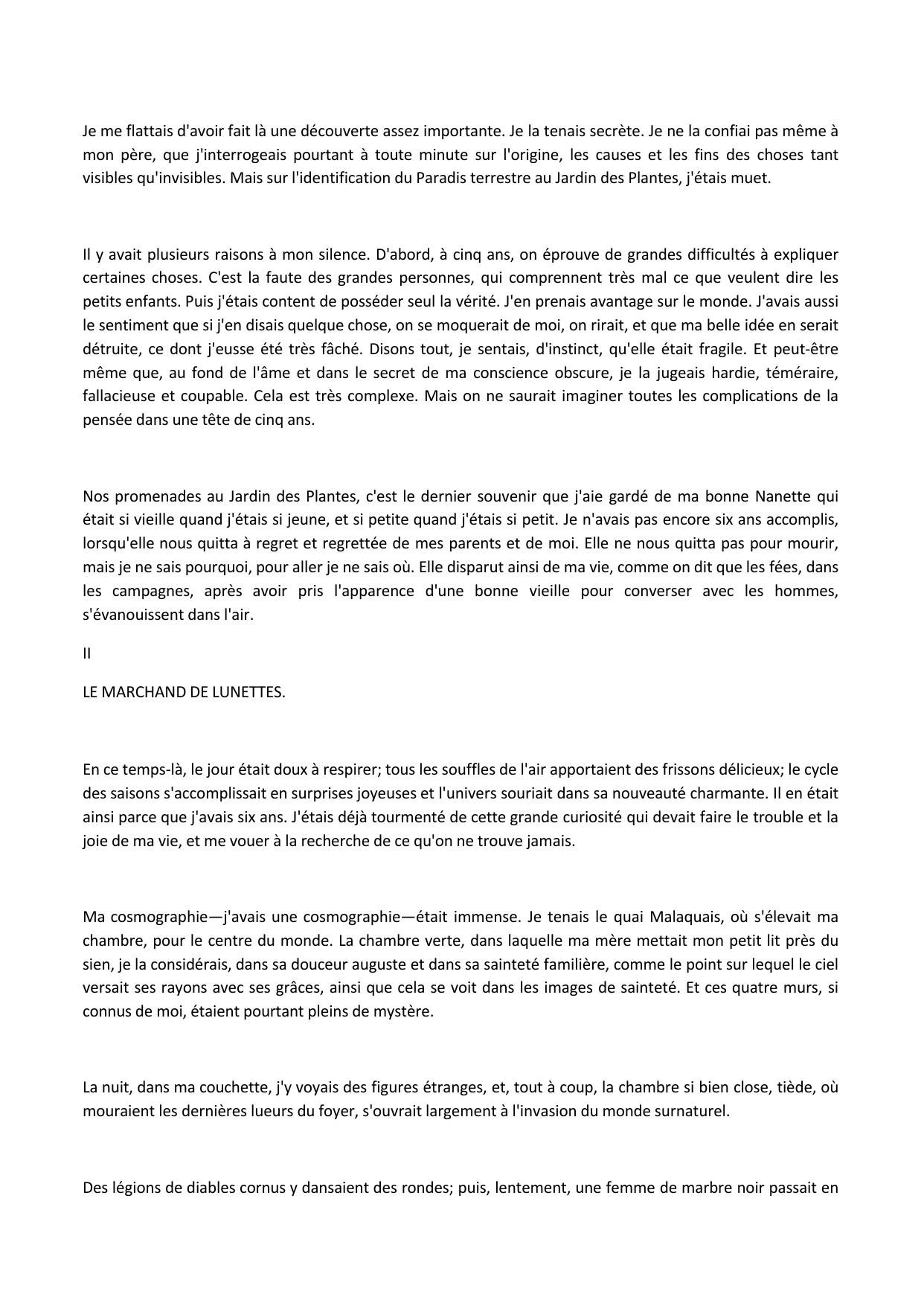 Je me flattais d'avoir fait là une découverte assez importante. Je la tenais secrète. Je ne la confiai pas même à mon père, que j'interrogeais pourtant à toute minute sur l'origine, les causes et les fins des choses tant visibles qu'invisibles. Mais sur l'identification du Paradis terrestre au Jardin des Plantes, j'étais muet.

Il y avait plusieurs raisons à mon silence. D'abord, à cinq ans, on éprouve de grandes difficultés à expliquer certaines choses. C'est la faute des grandes personnes, qui comprennent très mal ce que veulent dire les petits enfants. Puis j'étais content de posséder seul la vérité. J'en prenais avantage sur le monde. J'avais aussi le sentiment que si j'en disais quelque chose, on se moquerait de moi, on rirait, et que ma belle idée en serait détruite, ce dont j'eusse été très fâché. Disons tout, je sentais, d'instinct, qu'elle était fragile. Et peut-être même que, au fond de l'âme et dans le secret de ma conscience obscure, je la jugeais hardie, téméraire, fallacieuse et coupable. Cela est très complexe. Mais on ne saurait imaginer toutes les complications de la pensée dans une tête de cinq ans.

Nos promenades au Jardin des Plantes, c'est le dernier souvenir que j'aie gardé de ma bonne Nanette qui était si vieille quand j'étais si jeune, et si petite quand j'étais si petit. Je n'avais pas encore six ans accomplis, lorsqu'elle nous quitta à regret et regrettée de mes parents et de moi. Elle ne nous quitta pas pour mourir, mais je ne sais pourquoi, pour aller je ne sais où. Elle disparut ainsi de ma vie, comme on dit que les fées, dans les campagnes, après avoir pris l'apparence d'une bonne vieille pour converser avec les hommes, s'évanouissent dans l'air.

II

LE MARCHAND DE LUNETTES.

En ce temps-là, le jour était doux à respirer; tous les souffles de l'air apportaient des frissons délicieux; le cycle des saisons s'accomplissait en surprises joyeuses et l'univers souriait dans sa nouveauté charmante. Il en était ainsi parce que j'avais six ans. J'étais déjà tourmenté de cette grande curiosité qui devait faire le trouble et la joie de ma vie, et me vouer à la recherche de ce qu'on ne trouve jamais.

Ma cosmographie—j'avais une cosmographie—était immense. Je tenais le quai Malaquais, où s'élevait ma chambre, pour le centre du monde. La chambre verte, dans laquelle ma mère mettait mon petit lit près du sien, je la considérais, dans sa douceur auguste et dans sa sainteté familière, comme le point sur lequel le ciel versait ses rayons avec ses grâces, ainsi que cela se voit dans les images de sainteté. Et ces quatre murs, si connus de moi, étaient pourtant pleins de mystère.

La nuit, dans ma couchette, j'y voyais des figures étranges, et, tout à coup, la chambre si bien close, tiède, où mouraient les dernières lueurs du foyer, s'ouvrait largement à l'invasion du monde surnaturel.

Des légions de diables cornus y dansaient des rondes; puis, lentement, une femme de marbre noir passait en